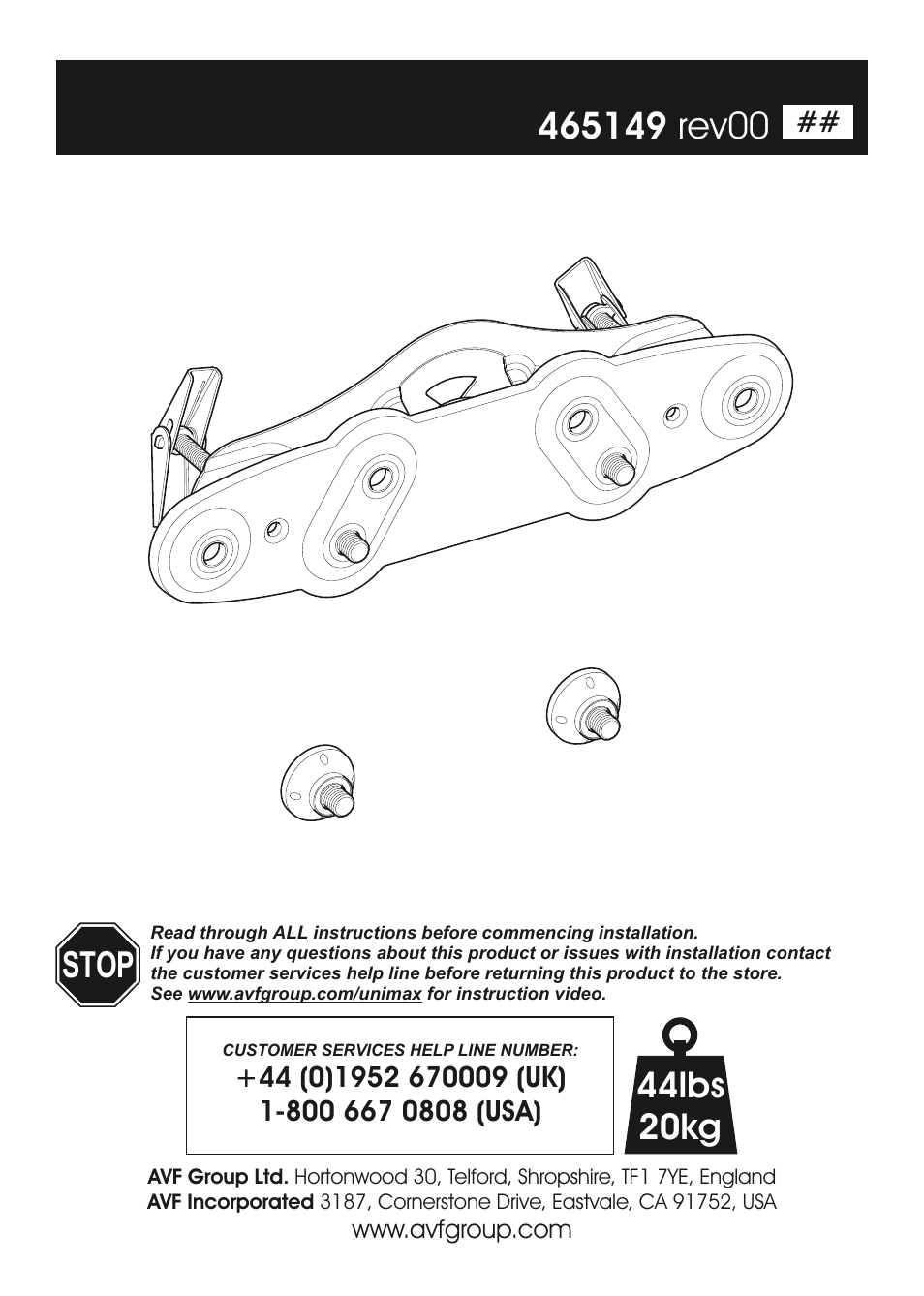 465149 rev00 ##

STOP

Read through ALL instructions before commencing installation.
If you have any questions about this product or issues with installation contact the customer services help line before returning this product to the store.
See www.avfgroup.com/unimax for instruction video.

CUSTOMER SERVICES HELP LINE NUMBER:
+44 (0)1952 670009 (UK)
1-800 667 0808 (USA)

44lbs
20kg

AVF Group Ltd. Hortonwood 30, Telford, Shropshire, TF1 7YE, England
AVF Incorporated 3187, Cornerstone Drive, Eastvale, CA 91752, USA
www.avfgroup.com